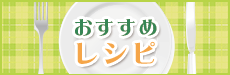 おすすめ
レシピ